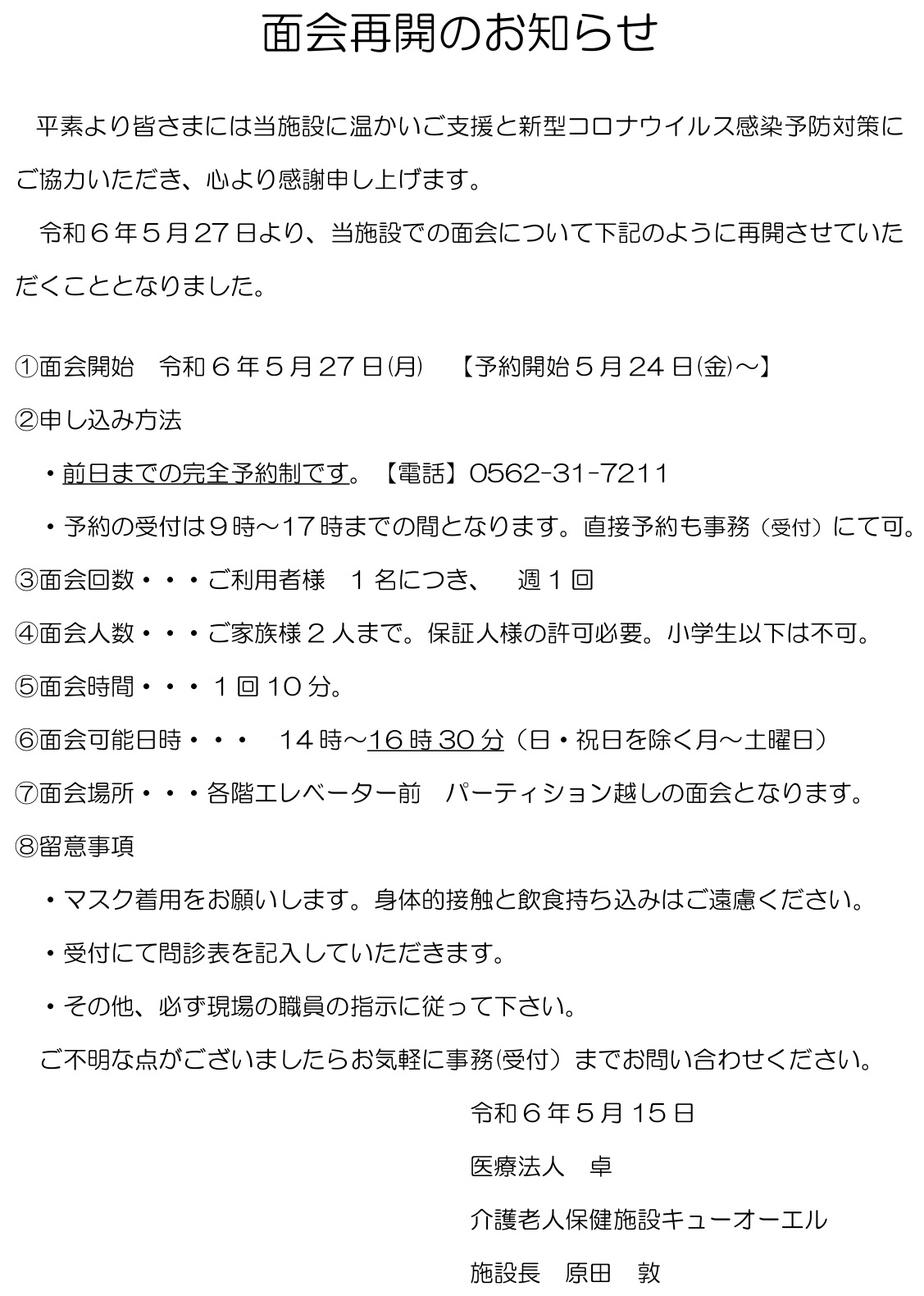 面会再開のお知らせ

平素より皆さまには当施設に温かいご支援と新型コロナウイルス感染予防対策にご協力いただき、心より感謝申し上げます。

令和６年５月27日より、当施設での面会について下記のように再開させていただくこととなりました。

①面会開始　令和６年５月27日(月)　【予約開始５月24日(金)～】

②申し込み方法

・前日までの完全予約制です。【電話】0562-31-7211

・予約の受付は９時～17時までの間となります。直接予約も事務（受付）にて可。

③面会回数・・・ご利用者様　１名につき、　週１回

④面会人数・・・ご家族様２人まで。保証人様の許可必要。小学生以下は不可。

⑤面会時間・・・１回10分。

⑥面会可能日時・・・　14時～16時30分（日・祝日を除く月～土曜日）

⑦面会場所・・・各階エレベーター前　パーティション越しの面会となります。

⑧留意事項

・マスク着用をお願いします。身体的接触と飲食持ち込みはご遠慮ください。

・受付にて問診表を記入していただきます。

・その他、必ず現場の職員の指示に従って下さい。

ご不明な点がございましたらお気軽に事務(受付）までお問い合わせください。

令和６年５月15日

医療法人　卓

介護老人保健施設キューオーエル

施設長　原田　敦